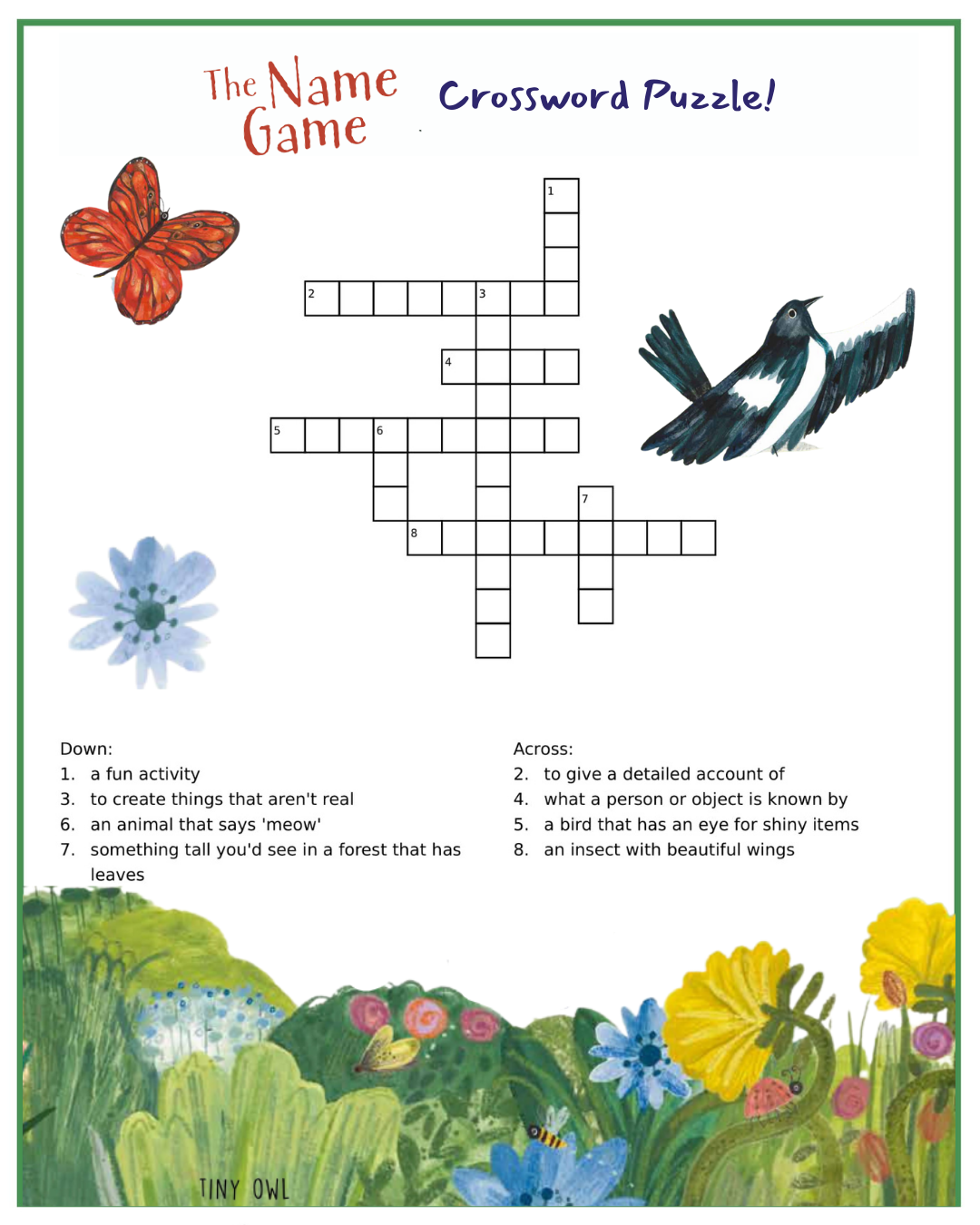 The Name Game

Crossword Puzzle!

1

2

3

4

5

6

7

8

Down:
1. a fun activity
3. to create things that aren't real
6. an animal that says 'meow'
7. something tall you'd see in a forest that has leaves

Across:
2. to give a detailed account of
4. what a person or object is known by
5. a bird that has an eye for shiny items
8. an insect with beautiful wings

TINY OWL